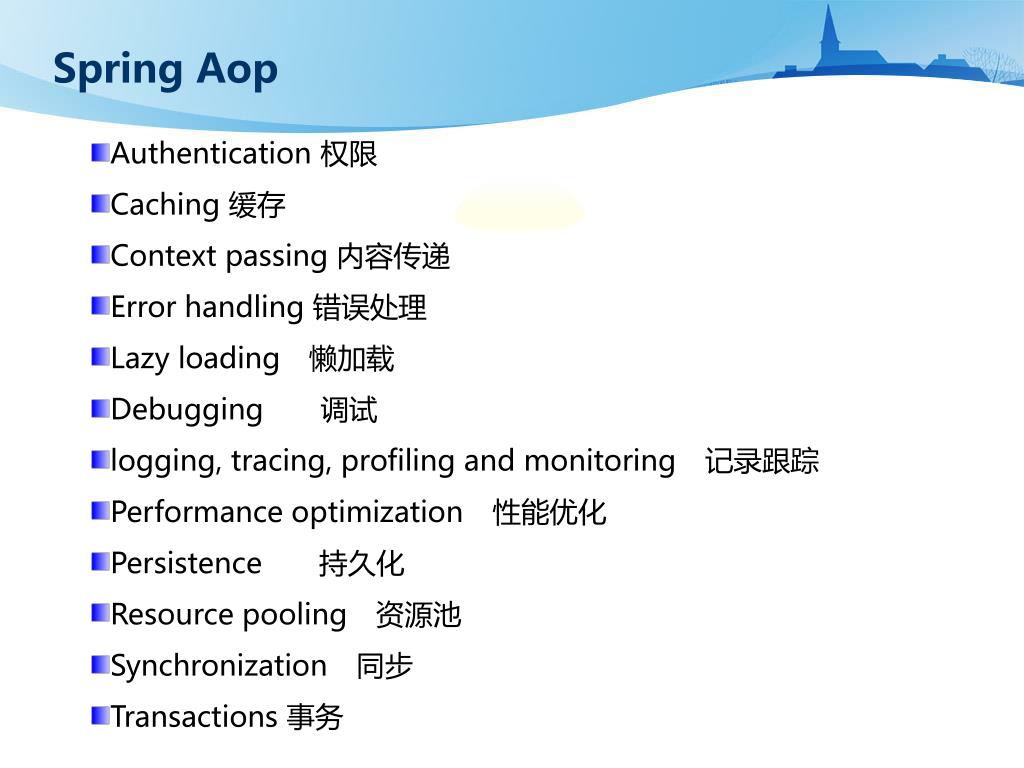 Spring Aop

Authentication 权限

Caching 缓存

Context passing 内容传递

Error handling 错误处理

Lazy loading 懒加载

Debugging 调试

logging, tracing, profiling and monitoring 记录跟踪

Performance optimization 性能优化

Persistence 持久化

Resource pooling 资源池

Synchronization 同步

Transactions 事务